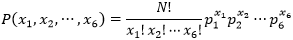 $P(x_1, x_2, \cdots, x_6) = \frac{N!}{x_1!\, x_2! \cdots x_6!} p_1^{x_1} p_2^{x_2} \cdots p_6^{x_6}$